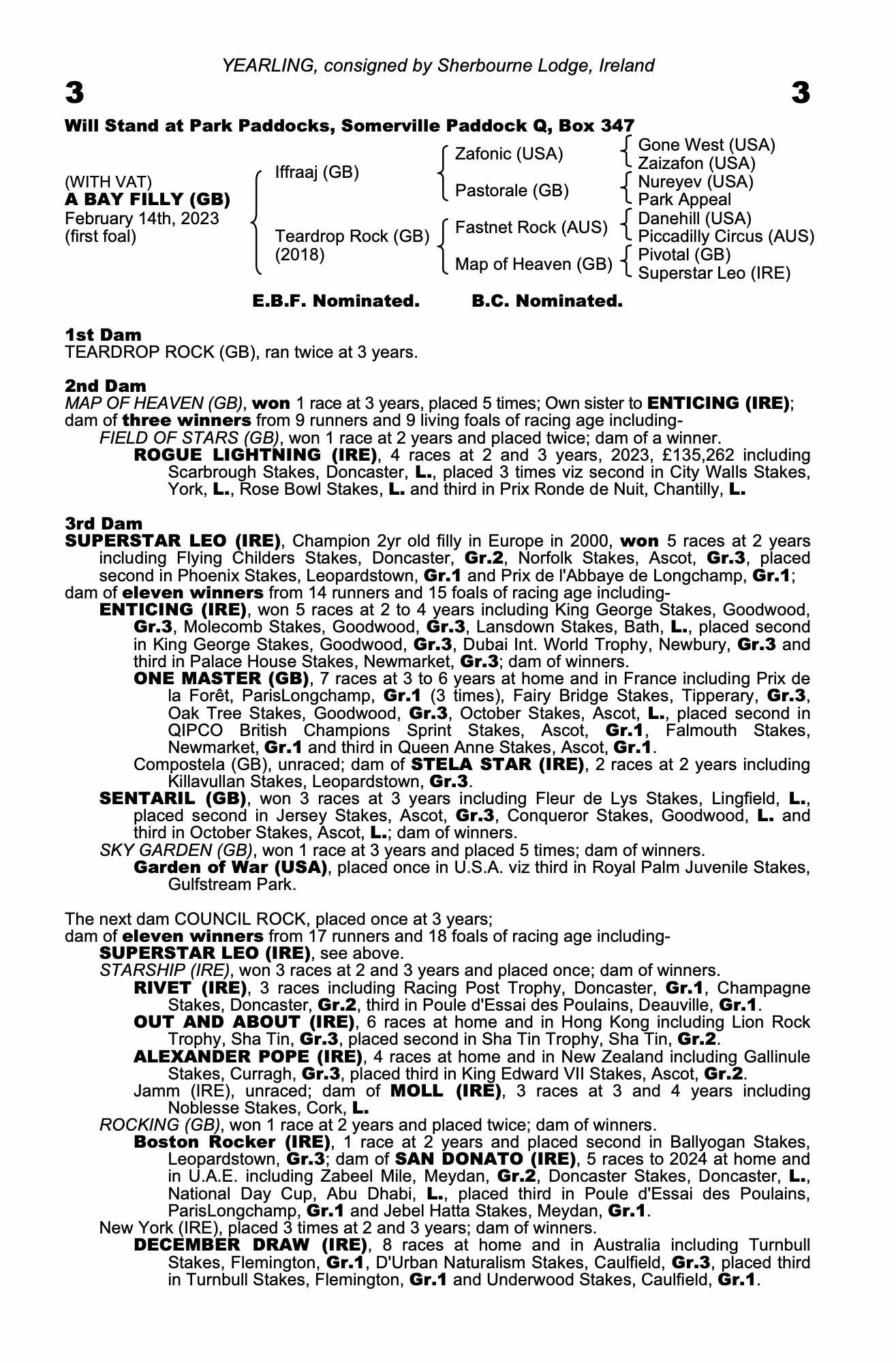 YEARLING, consigned by Sherbourne Lodge, Ireland

3 3

Will Stand at Park Paddocks, Somerville Paddock Q, Box 347

(WITH VAT)
A BAY FILLY (GB)
February 14th, 2023
(first foal)

Iffraaj (GB)

Teardrop Rock (GB)
(2018)

Zafonic (USA)

Pastorale (GB)

Fastnet Rock (AUS)

Map of Heaven (GB)

Gone West (USA)
Zaizafon (USA)
Nureyev (USA)
Park Appeal
Danehill (USA)
Piccadilly Circus (AUS)
Pivotal (GB)
Superstar Leo (IRE)

E.B.F. Nominated. B.C. Nominated.

1st Dam
TEARDROP ROCK (GB), ran twice at 3 years.

2nd Dam
MAP OF HEAVEN (GB), won 1 race at 3 years, placed 5 times; Own sister to ENTICING (IRE); dam of three winners from 9 runners and 9 living foals of racing age including-
FIELD OF STARS (GB), won 1 race at 2 years and placed twice; dam of a winner.
ROGUE LIGHTNING (IRE), 4 races at 2 and 3 years, 2023, £135,262 including Scarbrough Stakes, Doncaster, L., placed 3 times viz second in City Walls Stakes, York, L., Rose Bowl Stakes, L. and third in Prix Ronde de Nuit, Chantilly, L.

3rd Dam
SUPERSTAR LEO (IRE), Champion 2yr old filly in Europe in 2000, won 5 races at 2 years including Flying Childers Stakes, Doncaster, Gr.2, Norfolk Stakes, Ascot, Gr.3, placed second in Phoenix Stakes, Leopardstown, Gr.1 and Prix de l'Abbaye de Longchamp, Gr.1; dam of eleven winners from 14 runners and 15 foals of racing age including-
ENTICING (IRE), won 5 races at 2 to 4 years including King George Stakes, Goodwood, Gr.3, Molecomb Stakes, Goodwood, Gr.3, Lansdown Stakes, Bath, L., placed second in King George Stakes, Goodwood, Gr.3, Dubai Int. World Trophy, Newbury, Gr.3 and third in Palace House Stakes, Newmarket, Gr.3; dam of winners.
ONE MASTER (GB), 7 races at 3 to 6 years at home and in France including Prix de la Forêt, ParisLongchamp, Gr.1 (3 times), Fairy Bridge Stakes, Tipperary, Gr.3, Oak Tree Stakes, Goodwood, Gr.3, October Stakes, Ascot, L., placed second in QIPCO British Champions Sprint Stakes, Ascot, Gr.1, Falmouth Stakes, Newmarket, Gr.1 and third in Queen Anne Stakes, Ascot, Gr.1.
Compostela (GB), unraced; dam of STELA STAR (IRE), 2 races at 2 years including Killavullan Stakes, Leopardstown, Gr.3.
SENTARIL (GB), won 3 races at 3 years including Fleur de Lys Stakes, Lingfield, L., placed second in Jersey Stakes, Ascot, Gr.3, Conqueror Stakes, Goodwood, L. and third in October Stakes, Ascot, L.; dam of winners.
SKY GARDEN (GB), won 1 race at 3 years and placed 5 times; dam of winners.
Garden of War (USA), placed once in U.S.A. viz third in Royal Palm Juvenile Stakes, Gulfstream Park.

The next dam COUNCIL ROCK, placed once at 3 years;
dam of eleven winners from 17 runners and 18 foals of racing age including-
SUPERSTAR LEO (IRE), see above.
STARSHIP (IRE), won 3 races at 2 and 3 years and placed once; dam of winners.
RIVET (IRE), 3 races including Racing Post Trophy, Doncaster, Gr.1, Champagne Stakes, Doncaster, Gr.2, third in Poule d'Essai des Poulains, Deauville, Gr.1.
OUT AND ABOUT (IRE), 6 races at home and in Hong Kong including Lion Rock Trophy, Sha Tin, Gr.3, placed second in Sha Tin Trophy, Sha Tin, Gr.2.
ALEXANDER POPE (IRE), 4 races at home and in New Zealand including Gallinule Stakes, Curragh, Gr.3, placed third in King Edward VII Stakes, Ascot, Gr.2.
Jamm (IRE), unraced; dam of MOLL (IRE), 3 races at 3 and 4 years including Noblesse Stakes, Cork, L.
ROCKING (GB), won 1 race at 2 years and placed twice; dam of winners.
Boston Rocker (IRE), 1 race at 2 years and placed second in Ballyogan Stakes, Leopardstown, Gr.3; dam of SAN DONATO (IRE), 5 races to 2024 at home and in U.A.E. including Zabeel Mile, Meydan, Gr.2, Doncaster Stakes, Doncaster, L., National Day Cup, Abu Dhabi, L., placed third in Poule d'Essai des Poulains, ParisLongchamp, Gr.1 and Jebel Hatta Stakes, Meydan, Gr.1.
New York (IRE), placed 3 times at 2 and 3 years; dam of winners.
DECEMBER DRAW (IRE), 8 races at home and in Australia including Turnbull Stakes, Flemington, Gr.1, D'Urban Naturalism Stakes, Caulfield, Gr.3, placed third in Turnbull Stakes, Flemington, Gr.1 and Underwood Stakes, Caulfield, Gr.1.